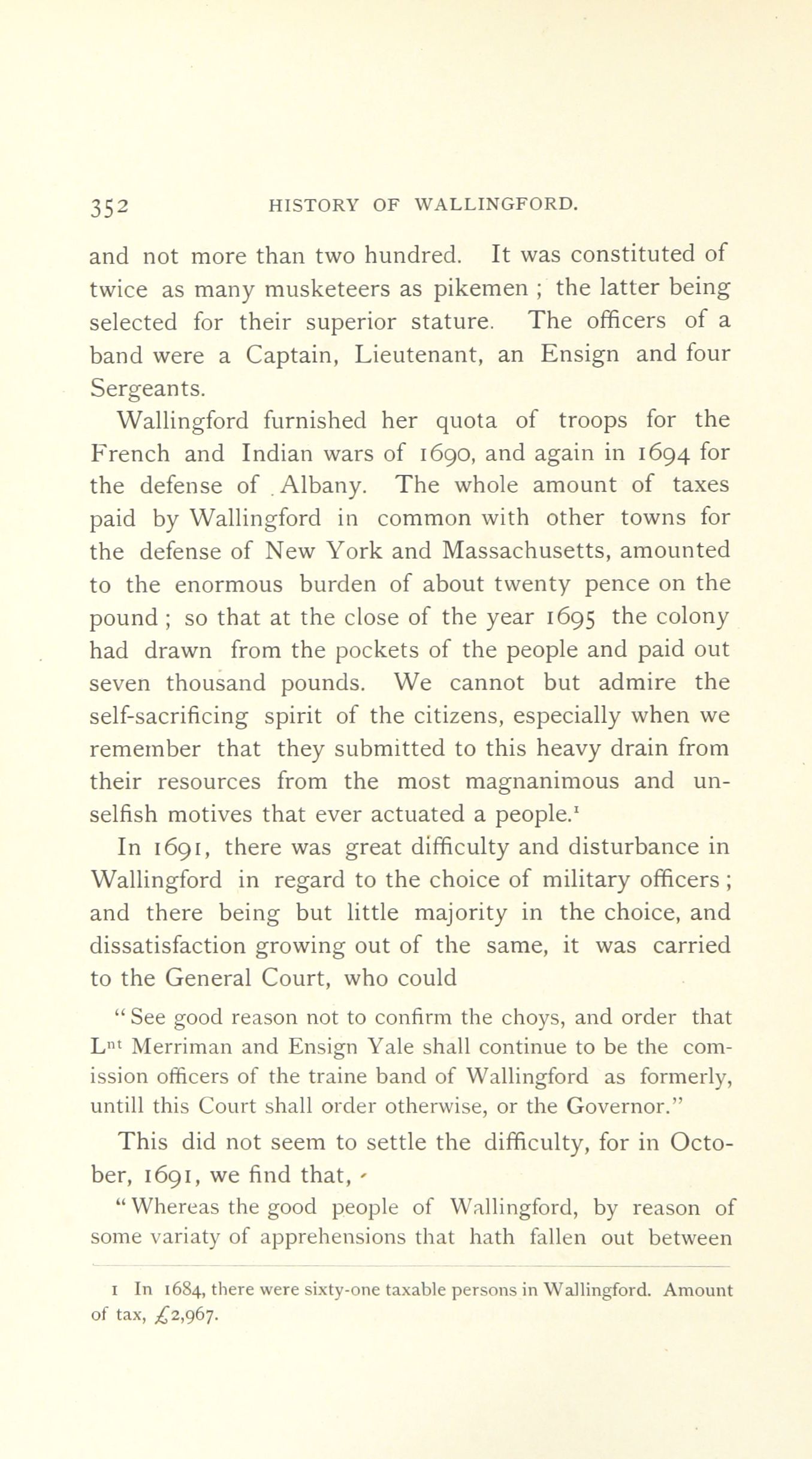 352 HISTORY OF WALLINGFORD.

and not more than two hundred. It was constituted of twice as many musketeers as pikemen ; the latter being selected for their superior stature. The officers of a band were a Captain, Lieutenant, an Ensign and four Sergeants.

Wallingford furnished her quota of troops for the French and Indian wars of 1690, and again in 1694 for the defense of Albany. The whole amount of taxes paid by Wallingford in common with other towns for the defense of New York and Massachusetts, amounted to the enormous burden of about twenty pence on the pound ; so that at the close of the year 1695 the colony had drawn from the pockets of the people and paid out seven thousand pounds. We cannot but admire the self-sacrificing spirit of the citizens, especially when we remember that they submitted to this heavy drain from their resources from the most magnanimous and unselfish motives that ever actuated a people.$^1$

In 1691, there was great difficulty and disturbance in Wallingford in regard to the choice of military officers ; and there being but little majority in the choice, and dissatisfaction growing out of the same, it was carried to the General Court, who could

" See good reason not to confirm the choys, and order that L$^{nt}$ Merriman and Ensign Yale shall continue to be the comission officers of the traine band of Wallingford as formerly, untill this Court shall order otherwise, or the Governor."

This did not seem to settle the difficulty, for in October, 1691, we find that,

" Whereas the good people of Wallingford, by reason of some variaty of apprehensions that hath fallen out between

1 In 1684, there were sixty-one taxable persons in Wallingford. Amount of tax, £2,967.